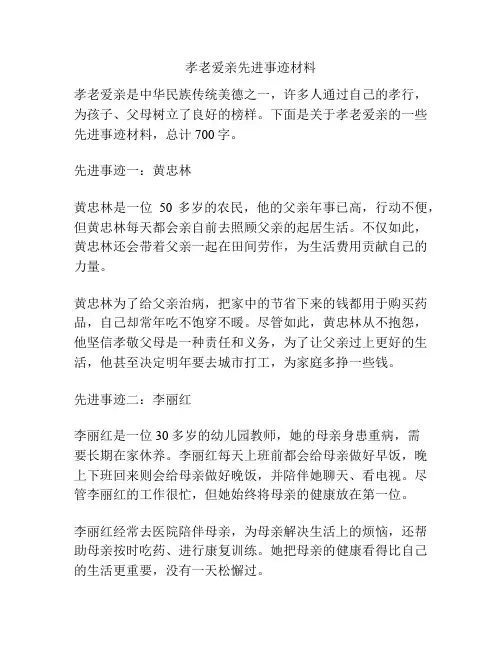 孝老爱亲先进事迹材料

孝老爱亲是中华民族传统美德之一，许多人通过自己的孝行，为孩子、父母树立了良好的榜样。下面是关于孝老爱亲的一些先进事迹材料，总计 700 字。

先进事迹一：黄忠林

黄忠林是一位 50 多岁的农民，他的父亲年事已高，行动不便，但黄忠林每天都会亲自前去照顾父亲的起居生活。不仅如此，黄忠林还会带着父亲一起在田间劳作，为生活费用贡献自己的力量。

黄忠林为了给父亲治病，把家中的节省下来的钱都用于购买药品，自己却常年吃不饱穿不暖。尽管如此，黄忠林从不抱怨，他坚信孝敬父母是一种责任和义务，为了让父亲过上更好的生活，他甚至决定明年要去城市打工，为家庭多挣一些钱。

先进事迹二：李丽红

李丽红是一位 30 多岁的幼儿园教师，她的母亲身患重病，需要长期在家休养。李丽红每天上班前都会给母亲做好早饭，晚上下班回来则会给母亲做好晚饭，并陪伴她聊天、看电视。尽管李丽红的工作很忙，但她始终将母亲的健康放在第一位。

李丽红经常去医院陪伴母亲，为母亲解决生活上的烦恼，还帮助母亲按时吃药、进行康复训练。她把母亲的健康看得比自己的生活更重要，没有一天松懈过。